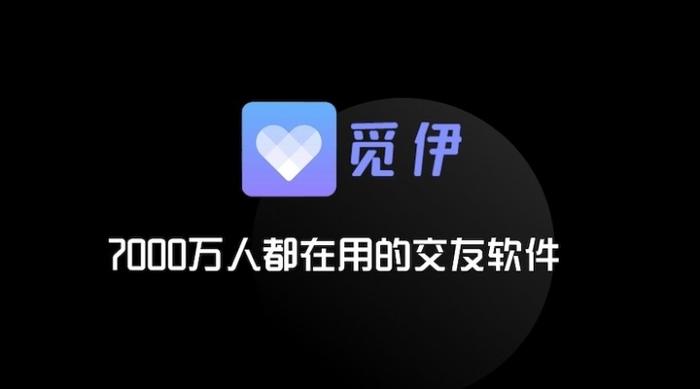 觅伊

7000万人都在用的交友软件